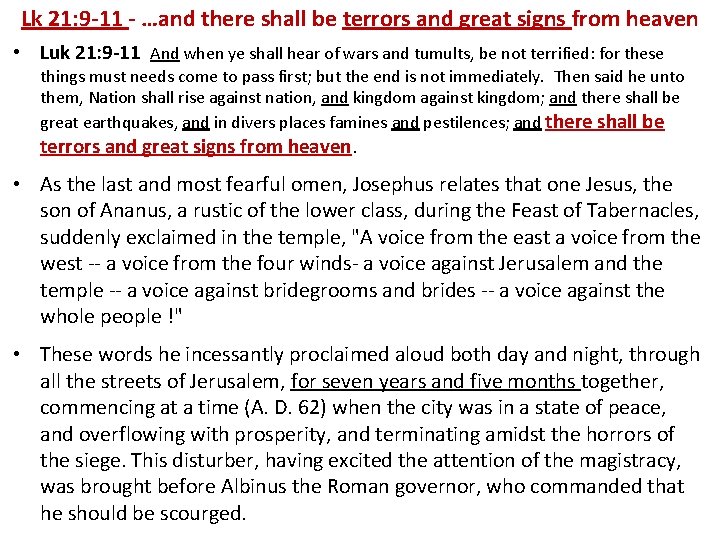 Lk 21:9-11 - …and there shall be terrors and great signs from heaven

• Luk 21:9-11 And when ye shall hear of wars and tumults, be not terrified: for these things must needs come to pass first; but the end is not immediately. Then said he unto them, Nation shall rise against nation, and kingdom against kingdom; and there shall be great earthquakes, and in divers places famines and pestilences; and there shall be terrors and great signs from heaven.

• As the last and most fearful omen, Josephus relates that one Jesus, the son of Ananus, a rustic of the lower class, during the Feast of Tabernacles, suddenly exclaimed in the temple, "A voice from the east a voice from the west -- a voice from the four winds- a voice against Jerusalem and the temple -- a voice against bridegrooms and brides -- a voice against the whole people !"

• These words he incessantly proclaimed aloud both day and night, through all the streets of Jerusalem, for seven years and five months together, commencing at a time (A. D. 62) when the city was in a state of peace, and overflowing with prosperity, and terminating amidst the horrors of the siege. This disturber, having excited the attention of the magistracy, was brought before Albinus the Roman governor, who commanded that he should be scourged.